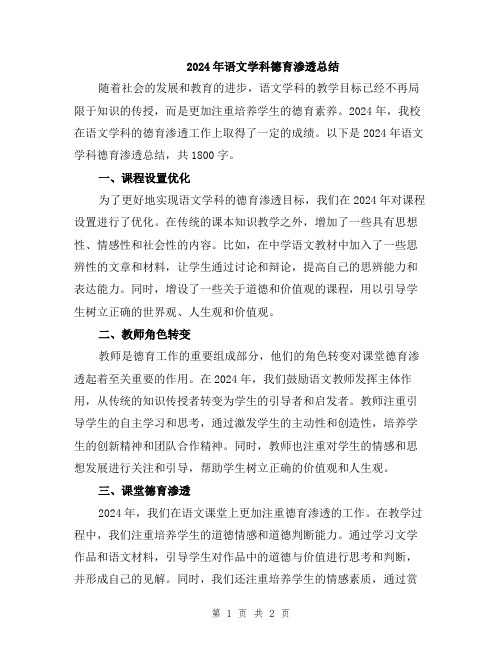 2024年语文学科德育渗透总结

随着社会的发展和教育的进步，语文学科的教学目标已经不再局限于知识的传授，而是更加注重培养学生的德育素养。2024年，我校在语文学科的德育渗透工作上取得了一定的成绩。以下是2024年语文学科德育渗透总结，共1800字。

一、课程设置优化

为了更好地实现语文学科的德育渗透目标，我们在2024年对课程设置进行了优化。在传统的课本知识教学之外，增加了一些具有思想性、情感性和社会性的内容。比如，在中学语文教材中加入了一些思辨性的文章和材料，让学生通过讨论和辩论，提高自己的思辨能力和表达能力。同时，增设了一些关于道德和价值观的课程，用以引导学生树立正确的世界观、人生观和价值观。

二、教师角色转变

教师是德育工作的重要组成部分，他们的角色转变对课堂德育渗透起着至关重要的作用。在2024年，我们鼓励语文教师发挥主体作用，从传统的知识传授者转变为学生的引导者和启发者。教师注重引导学生的自主学习和思考，通过激发学生的主动性和创造性，培养学生的创新精神和团队合作精神。同时，教师也注重对学生的情感和思想发展进行关注和引导，帮助学生树立正确的价值观和人生观。

三、课堂德育渗透

2024年，我们在语文课堂上更加注重德育渗透的工作。在教学过程中，我们注重培养学生的道德情感和道德判断能力。通过学习文学作品和语文材料，引导学生对作品中的道德与价值进行思考和判断，并形成自己的见解。同时，我们还注重培养学生的情感素质，通过赏

第 1 页 共 2 页